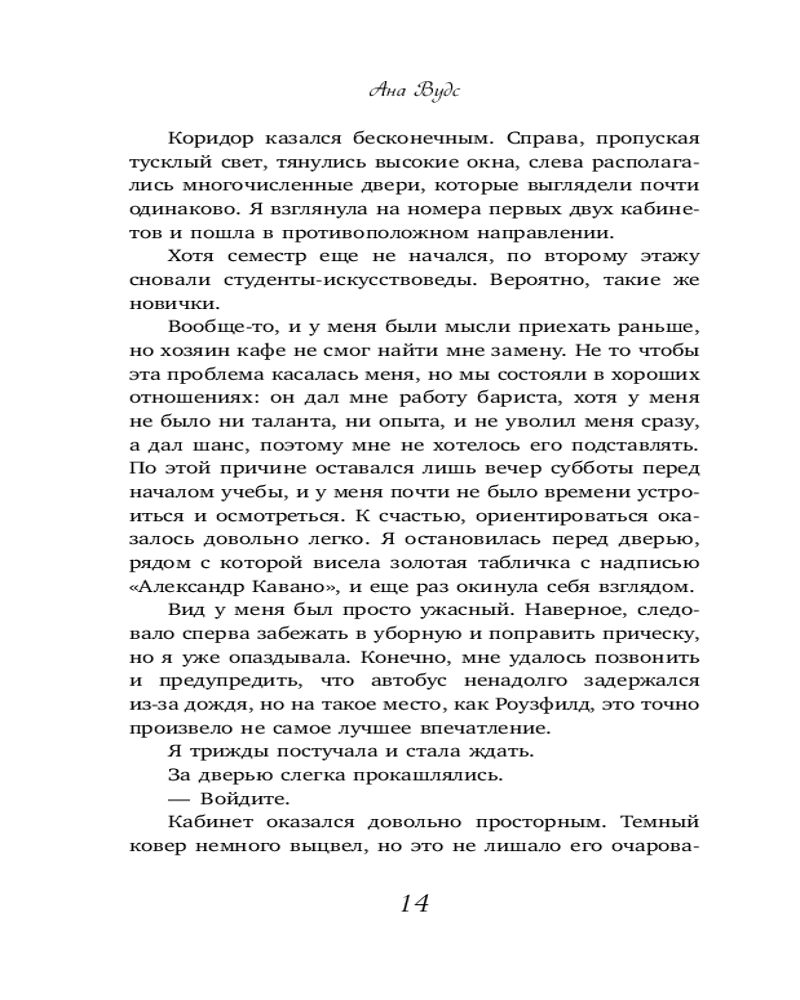 Ана Вудс

Коридор казался бесконечным. Справа, пропуская тусклый свет, тянулись высокие окна, слева располагались многочисленные двери, которые выглядели почти одинаково. Я взглянула на номера первых двух кабинетов и пошла в противоположном направлении.

Хотя семестр еще не начался, по второму этажу сновали студенты-искусствоведы. Вероятно, такие же новички.

Вообще-то, и у меня были мысли приехать раньше, но хозяин кафе не смог найти мне замену. Не то чтобы эта проблема касалась меня, но мы состояли в хороших отношениях: он дал мне работу бариста, хотя у меня не было ни таланта, ни опыта, и не уволил меня сразу, а дал шанс, поэтому мне не хотелось его подставлять. По этой причине оставался лишь вечер субботы перед началом учебы, и у меня почти не было времени устроиться и осмотреться. К счастью, ориентироваться оказалось довольно легко. Я остановилась перед дверью, рядом с которой висела золотая табличка с надписью «Александр Кавано», и еще раз окинула себя взглядом.

Вид у меня был просто ужасный. Наверное, следовало сперва забежать в уборную и поправить прическу, но я уже опаздывала. Конечно, мне удалось позвонить и предупредить, что автобус ненадолго задержался из-за дождя, но на такое место, как Роузфилд, это точно произвело не самое лучшее впечатление.

Я трижды постучала и стала ждать.

За дверью слегка прокашлялись.

— Войдите.

Кабинет оказался довольно просторным. Темный ковер немного выцвел, но это не лишало его очарова-

14